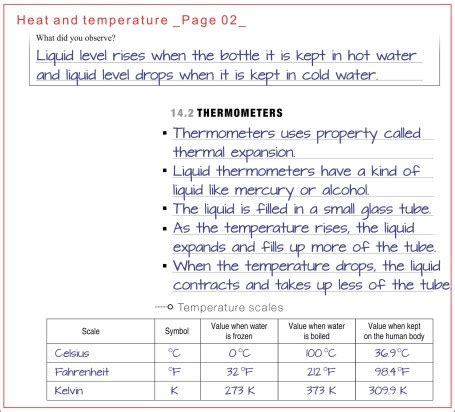 Heat and temperature _Page 02_

What did you observe?

Liquid level rises when the bottle it is kept in hot water and liquid level drops when it is kept in cold water.

14.2 THERMOMETERS

▪ Thermometers uses property called thermal expansion.
▪ Liquid thermometers have a kind of liquid like mercury or alcohol.
▪ The liquid is filled in a small glass tube.
▪ As the temperature rises, the liquid expands and fills up more of the tube.
▪ When the temperature drops, the liquid contracts and takes up less of the tube.

Temperature scales

| Scale | Symbol | Value when water is frozen | Value when water is boiled | Value when kept on the human body |
|---|---|---|---|---|
| Celsius | °C | 0 °C | 100 °C | 36.9 °C |
| Fahrenheit | °F | 32 °F | 212 °F | 98.4 °F |
| Kelvin | K | 273 K | 373 K | 309.9 K |